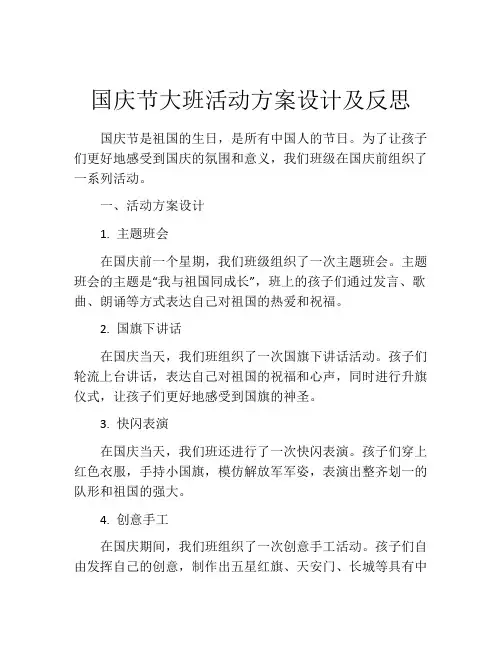 国庆节大班活动方案设计及反思

国庆节是祖国的生日，是所有中国人的节日。为了让孩子们更好地感受到国庆的氛围和意义，我们班级在国庆前组织了一系列活动。

一、活动方案设计

1. 主题班会

在国庆前一个星期，我们班级组织了一次主题班会。主题班会的主题是“我与祖国同成长”，班上的孩子们通过发言、歌曲、朗诵等方式表达自己对祖国的热爱和祝福。

2. 国旗下讲话

在国庆当天，我们班组织了一次国旗下讲话活动。孩子们轮流上台讲话，表达自己对祖国的祝福和心声，同时进行升旗仪式，让孩子们更好地感受到国旗的神圣。

3. 快闪表演

在国庆当天，我们班还进行了一次快闪表演。孩子们穿上红色衣服，手持小国旗，模仿解放军军姿，表演出整齐划一的队形和祖国的强大。

4. 创意手工

在国庆期间，我们班组织了一次创意手工活动。孩子们自由发挥自己的创意，制作出五星红旗、天安门、长城等具有中